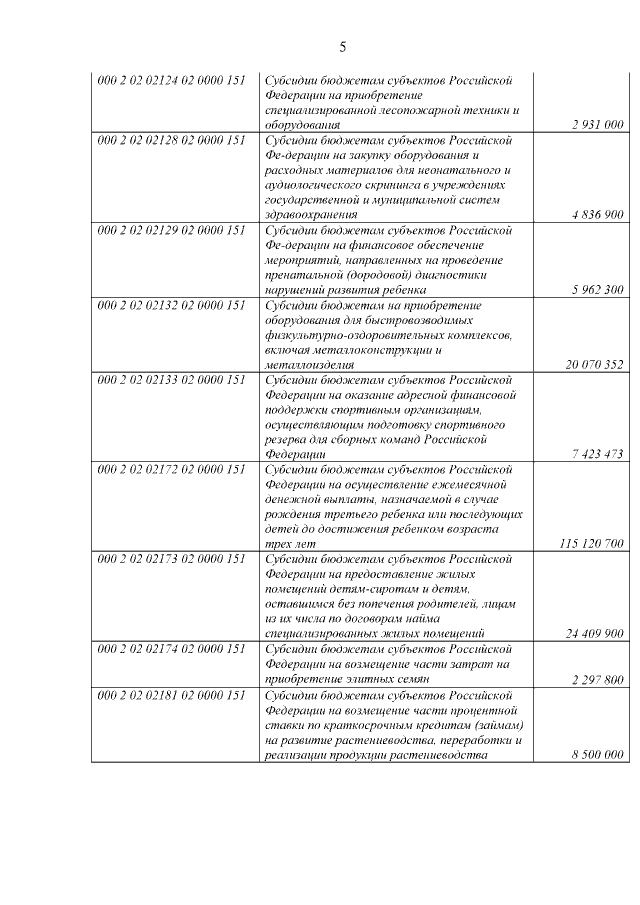 5

| | | |
|---|---|---|
| 000 2 02 02124 02 0000 151 | Субсидии бюджетам субъектов Российской Федерации на приобретение специализированной лесопожарной техники и оборудования | 2 931 000 |
| 000 2 02 02128 02 0000 151 | Субсидии бюджетам субъектов Российской Фе-дерации на закупку оборудования и расходных материалов для неонатального и аудиологического скрининга в учреждениях государственной и муниципальной систем здравоохранения | 4 836 900 |
| 000 2 02 02129 02 0000 151 | Субсидии бюджетам субъектов Российской Фе-дерации на финансовое обеспечение мероприятий, направленных на проведение пренатальной (дородовой) диагностики нарушений развития ребенка | 5 962 300 |
| 000 2 02 02132 02 0000 151 | Субсидии бюджетам на приобретение оборудования для быстровозводимых физкультурно-оздоровительных комплексов, включая металлоконструкции и металлоизделия | 20 070 352 |
| 000 2 02 02133 02 0000 151 | Субсидии бюджетам субъектов Российской Федерации на оказание адресной финансовой поддержки спортивным организациям, осуществляющим подготовку спортивного резерва для сборных команд Российской Федерации | 7 423 473 |
| 000 2 02 02172 02 0000 151 | Субсидии бюджетам субъектов Российской Федерации на осуществление ежемесячной денежной выплаты, назначаемой в случае рождения третьего ребенка или последующих детей до достижения ребенком возраста трех лет | 115 120 700 |
| 000 2 02 02173 02 0000 151 | Субсидии бюджетам субъектов Российской Федерации на предоставление жилых помещений детям-сиротам и детям, оставшимся без попечения родителей, лицам из их числа по договорам найма специализированных жилых помещений | 24 409 900 |
| 000 2 02 02174 02 0000 151 | Субсидии бюджетам субъектов Российской Федерации на возмещение части затрат на приобретение элитных семян | 2 297 800 |
| 000 2 02 02181 02 0000 151 | Субсидии бюджетам субъектов Российской Федерации на возмещение части процентной ставки по краткосрочным кредитам (займам) на развитие растениеводства, переработки и реализации продукции растениеводства | 8 500 000 |